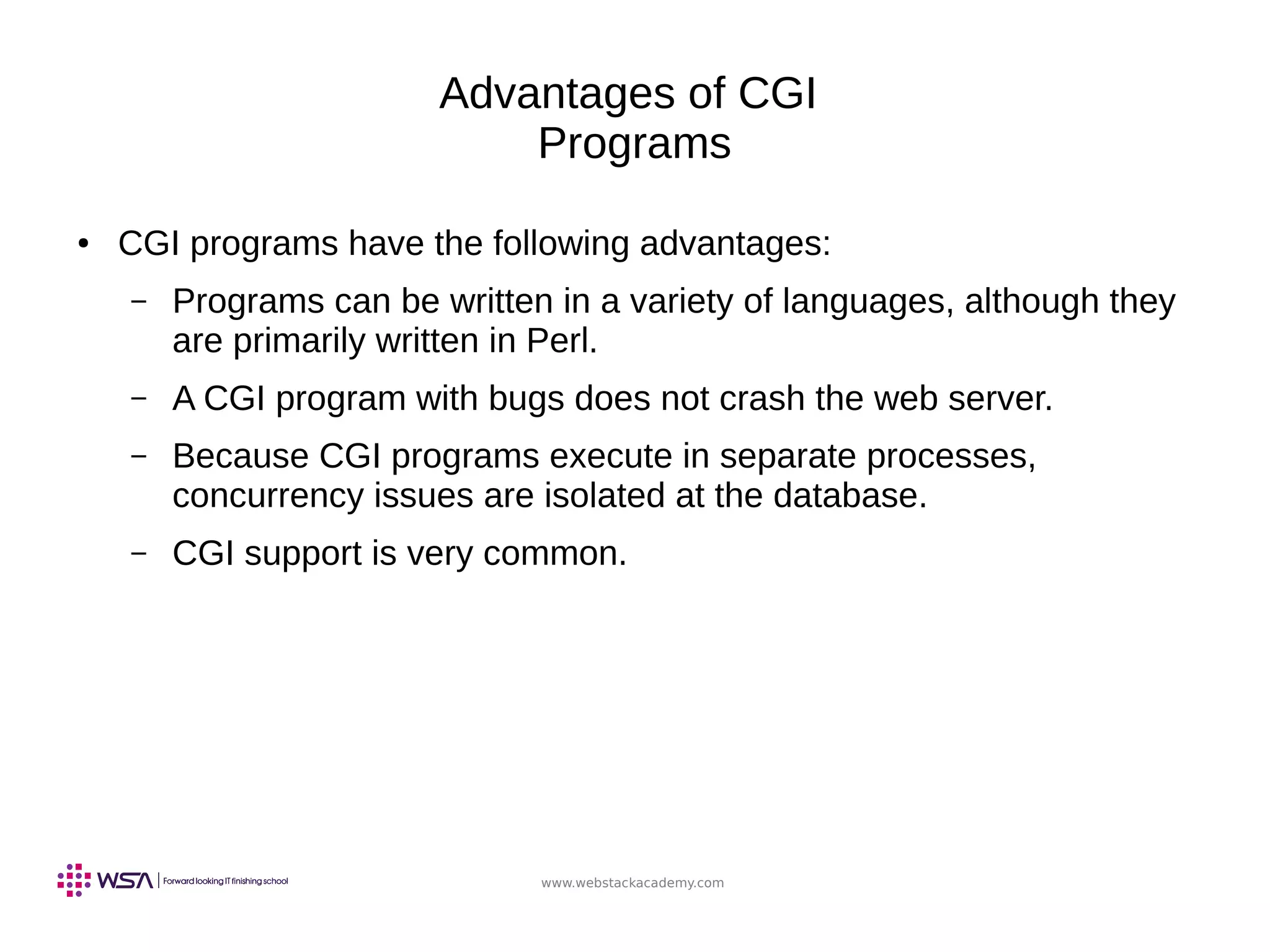 Advantages of CGI Programs

• CGI programs have the following advantages:

– Programs can be written in a variety of languages, although they are primarily written in Perl.

– A CGI program with bugs does not crash the web server.

– Because CGI programs execute in separate processes, concurrency issues are isolated at the database.

– CGI support is very common.

WSA | Forward looking IT finishing school

www.webstackacademy.com